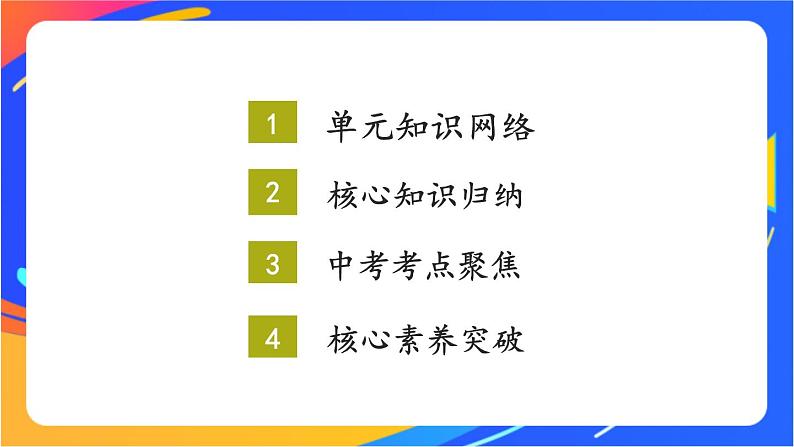 1 单元知识网络

2 核心知识归纳

3 中考考点聚焦

4 核心素养突破